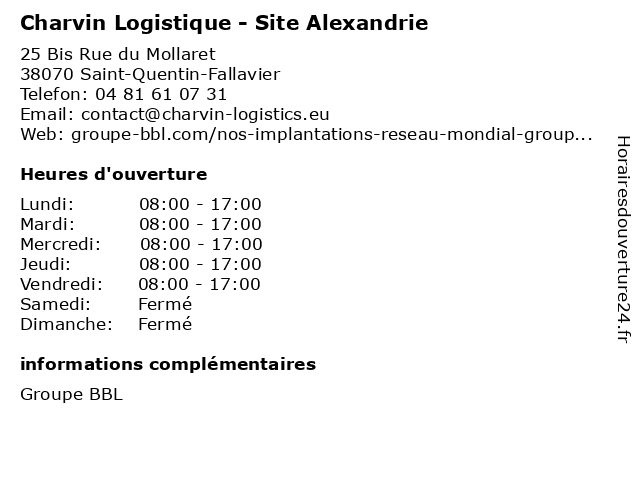 Charvin Logistique - Site Alexandrie

25 Bis Rue du Mollaret
38070 Saint-Quentin-Fallavier
Telefon: 04 81 61 07 31
Email: contact@charvin-logistics.eu
Web: groupe-bbl.com/nos-implantations-reseau-mondial-group...

Heures d'ouverture

| | |
|---|---|
| Lundi: | 08:00 - 17:00 |
| Mardi: | 08:00 - 17:00 |
| Mercredi: | 08:00 - 17:00 |
| Jeudi: | 08:00 - 17:00 |
| Vendredi: | 08:00 - 17:00 |
| Samedi: | Fermé |
| Dimanche: | Fermé |

informations complémentaires

Groupe BBL

Horairesdouverture24.fr